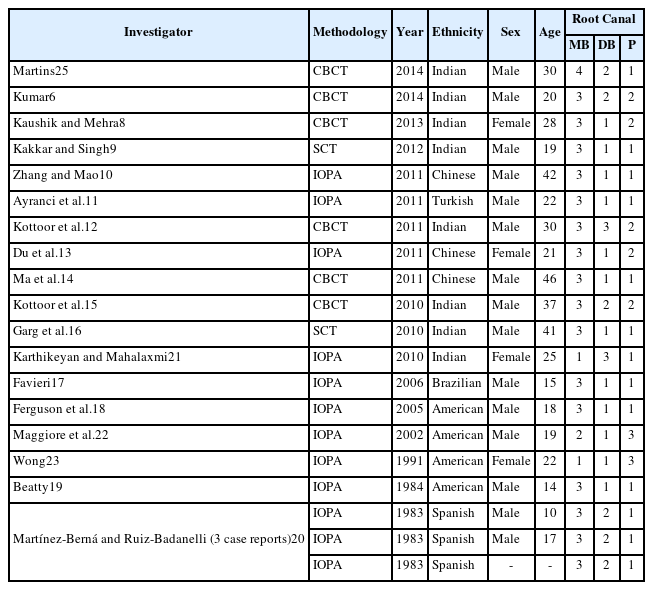 | Investigator | Methodology | Year | Ethnicity | Sex | Age | Root Canal MB | Root Canal DB | Root Canal P |
|---|---|---|---|---|---|---|---|---|
| Martins25 | CBCT | 2014 | Indian | Male | 30 | 4 | 2 | 1 |
| Kumar6 | CBCT | 2014 | Indian | Male | 20 | 3 | 2 | 2 |
| Kaushik and Mehra8 | CBCT | 2013 | Indian | Female | 28 | 3 | 1 | 2 |
| Kakkar and Singh9 | SCT | 2012 | Indian | Male | 19 | 3 | 1 | 1 |
| Zhang and Mao10 | IOPA | 2011 | Chinese | Male | 42 | 3 | 1 | 1 |
| Ayranci et al.11 | IOPA | 2011 | Turkish | Male | 22 | 3 | 1 | 1 |
| Kottoor et al.12 | CBCT | 2011 | Indian | Male | 30 | 3 | 3 | 2 |
| Du et al.13 | IOPA | 2011 | Chinese | Female | 21 | 3 | 1 | 2 |
| Ma et al.14 | CBCT | 2011 | Chinese | Male | 46 | 3 | 1 | 1 |
| Kottoor et al.15 | CBCT | 2010 | Indian | Male | 37 | 3 | 2 | 2 |
| Garg et al.16 | SCT | 2010 | Indian | Male | 41 | 3 | 1 | 1 |
| Karthikeyan and Mahalaxmi21 | IOPA | 2010 | Indian | Female | 25 | 1 | 3 | 1 |
| Favieri17 | IOPA | 2006 | Brazilian | Male | 15 | 3 | 1 | 1 |
| Ferguson et al.18 | IOPA | 2005 | American | Male | 18 | 3 | 1 | 1 |
| Maggiore et al.22 | IOPA | 2002 | American | Male | 19 | 2 | 1 | 3 |
| Wong23 | IOPA | 1991 | American | Female | 22 | 1 | 1 | 3 |
| Beatty19 | IOPA | 1984 | American | Male | 14 | 3 | 1 | 1 |
| Martínez-Berná and Ruiz-Badanelli (3 case reports)20 | IOPA | 1983 | Spanish | Male | 10 | 3 | 2 | 1 |
| | IOPA | 1983 | Spanish | Male | 17 | 3 | 2 | 1 |
| | IOPA | 1983 | Spanish | - | - | 3 | 2 | 1 |